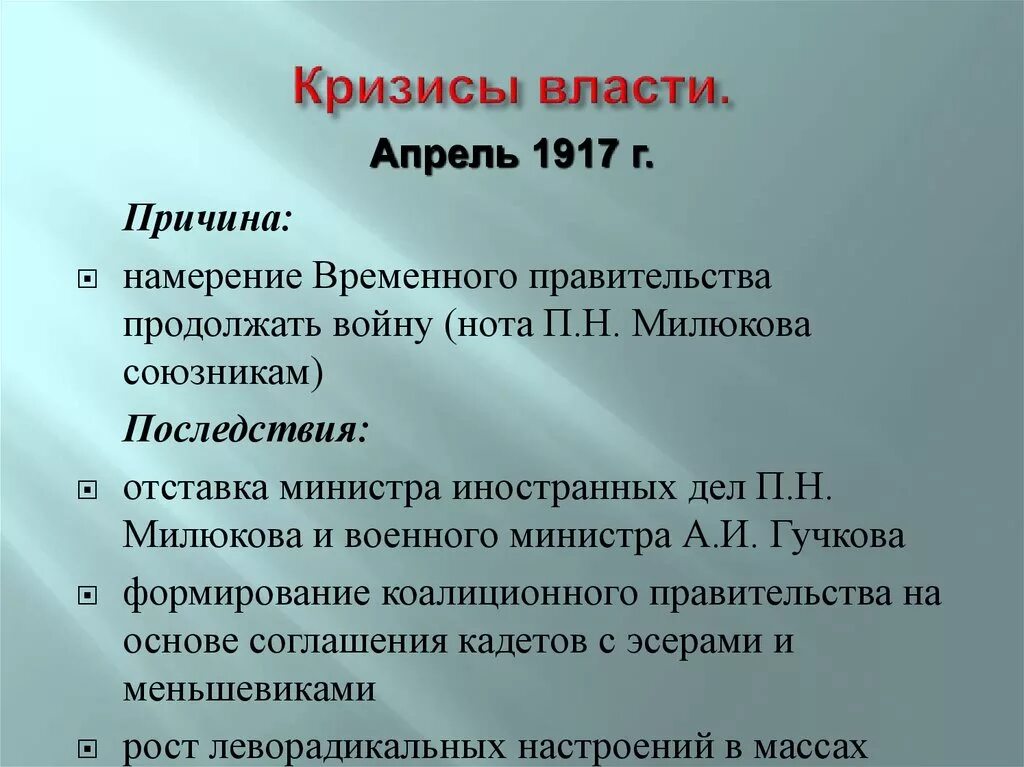 Кризисы власти.

Апрель 1917 г.

Причина:

намерение Временного правительства продолжать войну (нота П.Н. Милюкова союзникам)

Последствия:

отставка министра иностранных дел П.Н. Милюкова и военного министра А.И. Гучкова

формирование коалиционного правительства на основе соглашения кадетов с эсерами и меньшевиками

рост леворадикальных настроений в массах